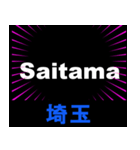 Saitama

埼玉